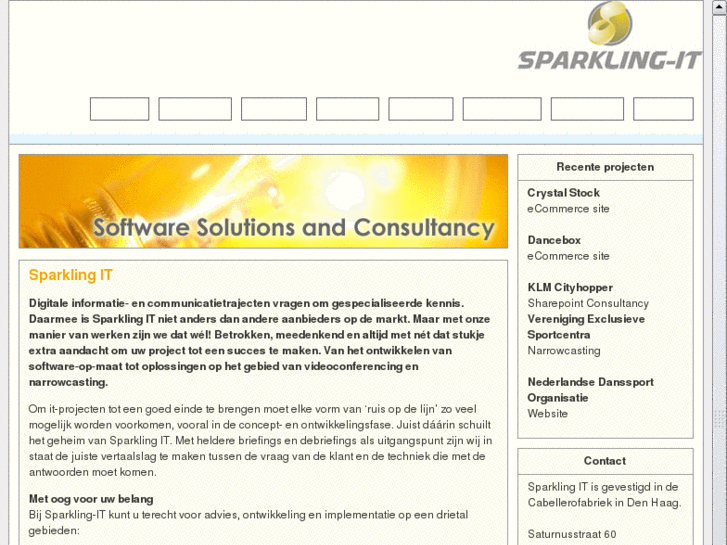 SPARKLING-IT

Software Solutions and Consultancy

Sparkling IT

Digitale informatie- en communicatietrajecten vragen om gespecialiseerde kennis. Daarmee is Sparkling IT niet anders dan andere aanbieders op de markt. Maar met onze manier van werken zijn we dat wél! Betrokken, meedenkend en altijd met nét dat stukje extra aandacht om uw project tot een succes te maken. Van het ontwikkelen van software-op-maat tot oplossingen op het gebied van videoconferencing en narrowcasting.

Om it-projecten tot een goed einde te brengen moet elke vorm van 'ruis op de lijn' zo veel mogelijk worden voorkomen, vooral in de concept- en ontwikkelingsfase. Juist dáárin schuilt het geheim van Sparkling IT. Met heldere briefings en debriefings als uitgangspunt zijn wij in staat de juiste vertaalslag te maken tussen de vraag van de klant en de techniek die met de antwoorden moet komen.

Met oog voor uw belang
Bij Sparkling-IT kunt u terecht voor advies, ontwikkeling en implementatie op een drietal gebieden:

Recente projecten

Crystal Stock
eCommerce site

Dancebox
eCommerce site

KLM Cityhopper
Sharepoint Consultancy
Vereniging Exclusieve Sportcentra
Narrowcasting

Nederlandse Danssport Organisatie
Website

Contact

Sparkling IT is gevestigd in de Cabellerofabriek in Den Haag.

Saturnusstraat 60